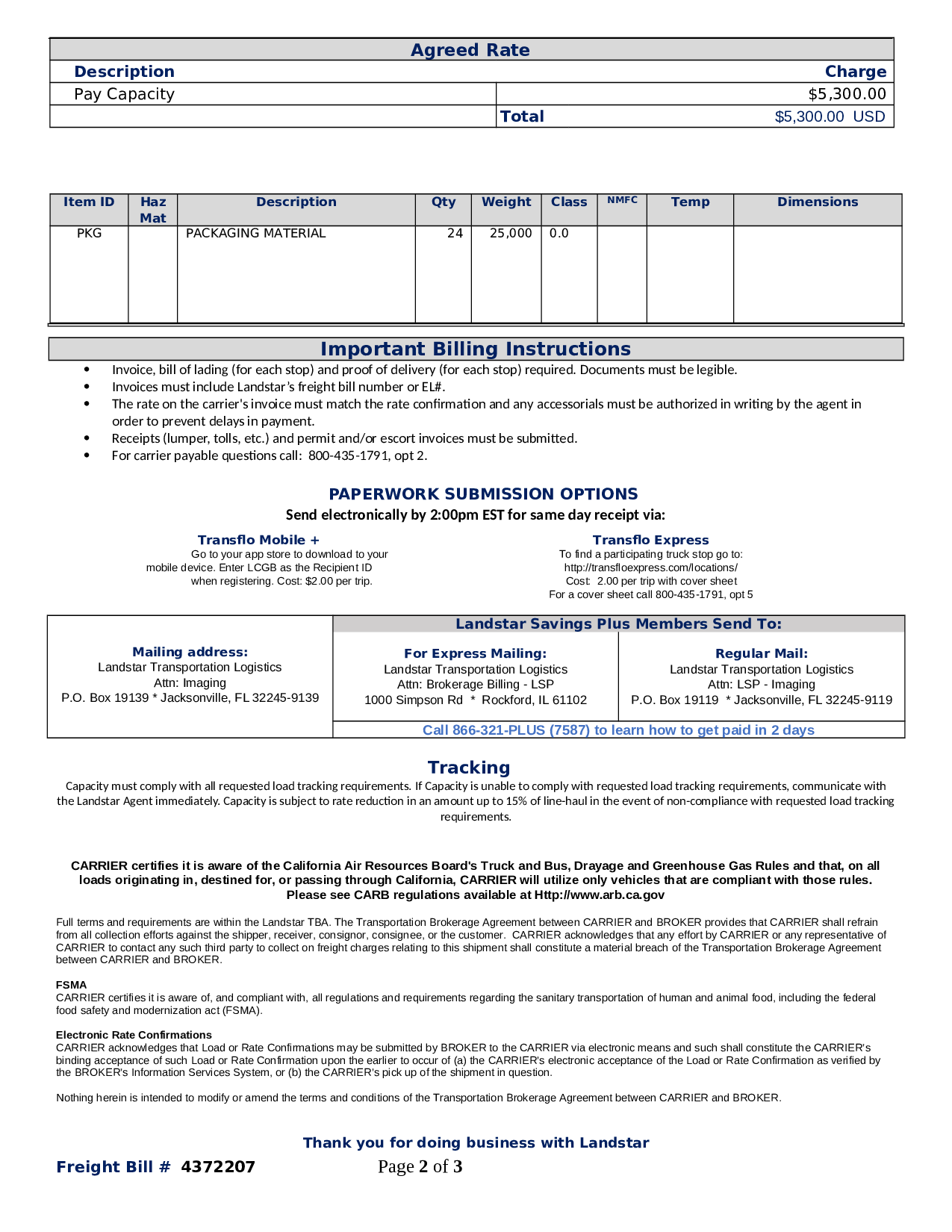 Agreed Rate

| Description | Charge |
|---|---|
| Pay Capacity | $5,300.00 |
| | Total $5,300.00 USD |

| Item ID | Haz Mat | Description | Qty | Weight | Class | NMFC | Temp | Dimensions |
|---|---|---|---|---|---|---|---|---|
| PKG | | PACKAGING MATERIAL | 24 | 25,000 | 0.0 | | | |

Important Billing Instructions

• Invoice, bill of lading (for each stop) and proof of delivery (for each stop) required. Documents must be legible.
• Invoices must include Landstar's freight bill number or EL#.
• The rate on the carrier's invoice must match the rate confirmation and any accessorials must be authorized in writing by the agent in order to prevent delays in payment.
• Receipts (lumper, tolls, etc.) and permit and/or escort invoices must be submitted.
• For carrier payable questions call: 800-435-1791, opt 2.

PAPERWORK SUBMISSION OPTIONS
Send electronically by 2:00pm EST for same day receipt via:

Transflo Mobile +
Go to your app store to download to your mobile device. Enter LCGB as the Recipient ID when registering. Cost: $2.00 per trip.

Transflo Express
To find a participating truck stop go to: http://transfloexpress.com/locations/ Cost: 2.00 per trip with cover sheet For a cover sheet call 800-435-1791, opt 5

Mailing address:
Landstar Transportation Logistics
Attn: Imaging
P.O. Box 19139 * Jacksonville, FL 32245-9139

Landstar Savings Plus Members Send To:

For Express Mailing:
Landstar Transportation Logistics
Attn: Brokerage Billing - LSP
1000 Simpson Rd * Rockford, IL 61102

Regular Mail:
Landstar Transportation Logistics
Attn: LSP - Imaging
P.O. Box 19119 * Jacksonville, FL 32245-9119

Call 866-321-PLUS (7587) to learn how to get paid in 2 days

Tracking
Capacity must comply with all requested load tracking requirements. If Capacity is unable to comply with requested load tracking requirements, communicate with the Landstar Agent immediately. Capacity is subject to rate reduction in an amount up to 15% of line-haul in the event of non-compliance with requested load tracking requirements.

CARRIER certifies it is aware of the California Air Resources Board's Truck and Bus, Drayage and Greenhouse Gas Rules and that, on all loads originating in, destined for, or passing through California, CARRIER will utilize only vehicles that are compliant with those rules. Please see CARB regulations available at Http://www.arb.ca.gov

Full terms and requirements are within the Landstar TBA. The Transportation Brokerage Agreement between CARRIER and BROKER provides that CARRIER shall refrain from all collection efforts against the shipper, receiver, consignor, consignee, or the customer. CARRIER acknowledges that any effort by CARRIER or any representative of CARRIER to contact any such third party to collect on freight charges relating to this shipment shall constitute a material breach of the Transportation Brokerage Agreement between CARRIER and BROKER.

FSMA
CARRIER certifies it is aware of, and compliant with, all regulations and requirements regarding the sanitary transportation of human and animal food, including the federal food safety and modernization act (FSMA).

Electronic Rate Confirmations
CARRIER acknowledges that Load or Rate Confirmations may be submitted by BROKER to the CARRIER via electronic means and such shall constitute the CARRIER's binding acceptance of such Load or Rate Confirmation upon the earlier to occur of (a) the CARRIER's electronic acceptance of the Load or Rate Confirmation as verified by the BROKER's Information Services System, or (b) the CARRIER's pick up of the shipment in question.

Nothing herein is intended to modify or amend the terms and conditions of the Transportation Brokerage Agreement between CARRIER and BROKER.

Thank you for doing business with Landstar
Freight Bill # 4372207 Page 2 of 3